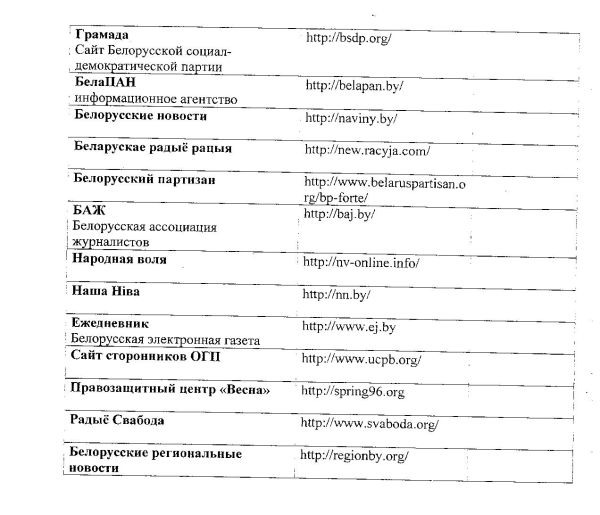 | | |
|---|---|
| **Грамада** Сайт Белорусской социал-демократической партии | http://bsdp.org/ |
| **БелаПАН** информационное агентство | http://belapan.by/ |
| **Белорусские новости** | http://naviny.by/ |
| **Беларускае радыё рацыя** | http://new.racyja.com/ |
| **Белорусский партизан** | http://www.belaruspartisan.org/bp-forte/ |
| **БАЖ** Белорусская ассоциация журналистов | http://baj.by/ |
| **Народная воля** | http://nv-online.info/ |
| **Наша Ніва** | http://nn.by/ |
| **Ежедневник** Белорусская электронная газета | http://www.ej.by |
| **Сайт сторонников ОГП** | http://www.ucpb.org/ |
| **Правозащитный центр «Весна»** | http://spring96.org |
| **Радыё Свабода** | http://www.svaboda.org/ |
| **Белорусские региональные новости** | http://regionby.org/ |